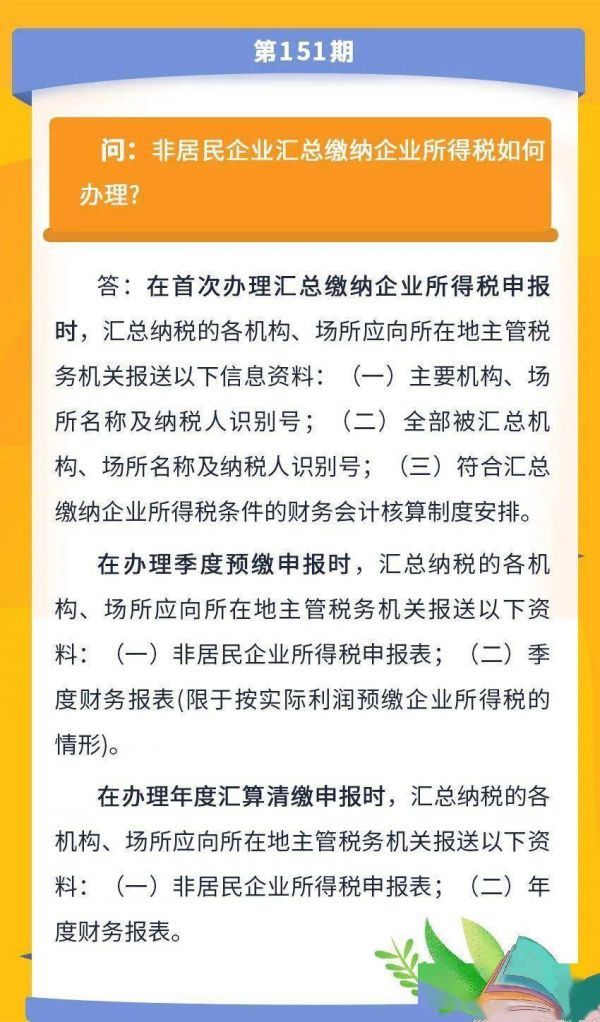 第151期

问：非居民企业汇总缴纳企业所得税如何办理？

答：在首次办理汇总缴纳企业所得税申报时，汇总纳税的各机构、场所应向所在地主管税务机关报送以下信息资料：（一）主要机构、场所名称及纳税人识别号；（二）全部被汇总机构、场所名称及纳税人识别号；（三）符合汇总缴纳企业所得税条件的财务会计核算制度安排。

在办理季度预缴申报时，汇总纳税的各机构、场所应向所在地主管税务机关报送以下资料：（一）非居民企业所得税申报表；（二）季度财务报表(限于按实际利润预缴企业所得税的情形)。

在办理年度汇算清缴申报时，汇总纳税的各机构、场所应向所在地主管税务机关报送以下资料：（一）非居民企业所得税申报表；（二）年度财务报表。